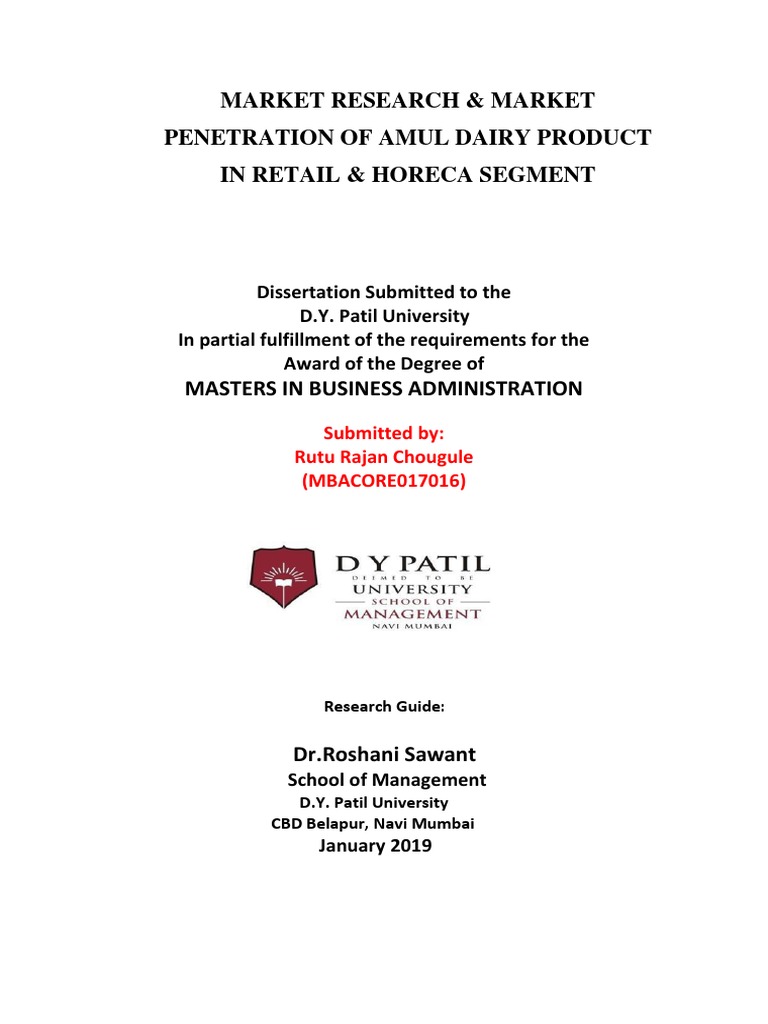 MARKET RESEARCH & MARKET
PENETRATION OF AMUL DAIRY PRODUCT
IN RETAIL & HORECA SEGMENT

Dissertation Submitted to the
D.Y. Patil University
In partial fulfillment of the requirements for the
Award of the Degree of
MASTERS IN BUSINESS ADMINISTRATION

Submitted by:
Rutu Rajan Chougule
(MBACORE017016)

D Y PATIL
DEEMED TO BE
UNIVERSITY
SCHOOL OF
MANAGEMENT
NAVI MUMBAI

Research Guide:

Dr.Roshani Sawant
School of Management
D.Y. Patil University
CBD Belapur, Navi Mumbai
January 2019